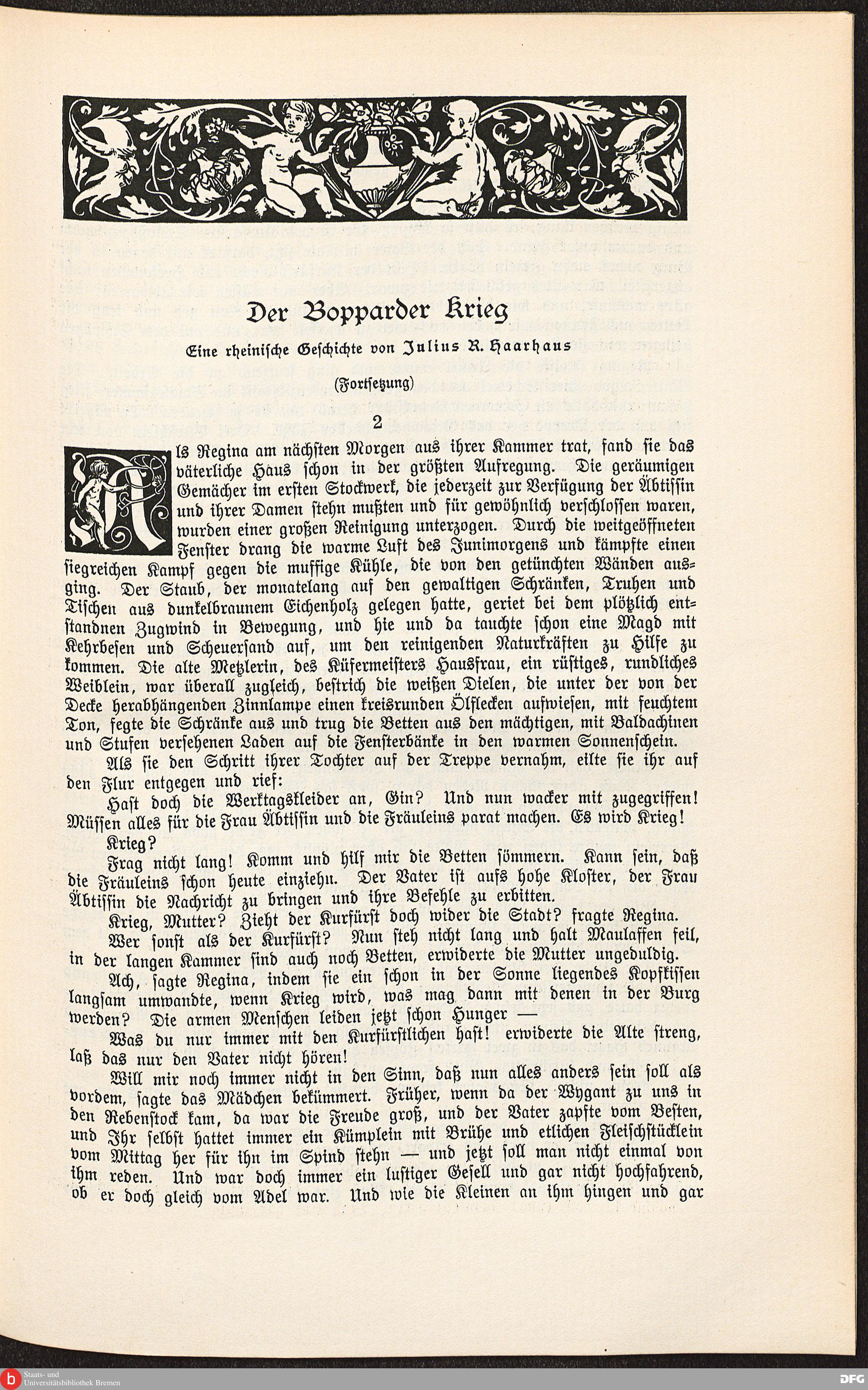 Der Bopparder Krieg

Eine rheinische Geschichte von Julius R. Haarhaus

(Fortsetzung)

2

Als Regina am nächsten Morgen aus ihrer Kammer trat, fand sie das väterliche Haus schon in der größten Aufregung. Die geräumigen Gemächer im ersten Stockwerk, die jederzeit zur Verfügung der Äbtissin und ihrer Damen stehn mußten und für gewöhnlich verschlossen waren, wurden einer großen Reinigung unterzogen. Durch die weitgeöffneten Fenster drang die warme Luft des Junimorgens und kämpfte einen siegreichen Kampf gegen die muffige Kühle, die von den getünchten Wänden ausging. Der Staub, der monatelang auf den gewaltigen Schränken, Truhen und Tischen aus dunkelbraunem Eichenholz gelegen hatte, geriet bei dem plötzlich entstandnen Zugwind in Bewegung, und hie und da tauchte schon eine Magd mit Kehrbesen und Scheuersand auf, um den reinigenden Naturkräften zu Hilfe zu kommen. Die alte Metzlerin, des Küfermeisters Hausfrau, ein rüstiges, rundliches Weiblein, war überall zugleich, bestrich die weißen Dielen, die unter der von der Decke herabhängenden Zinnlampe einen kreisrunden Ölflecken aufwiesen, mit feuchtem Ton, fegte die Schränke aus und trug die Betten aus den mächtigen, mit Baldachinen und Stufen versehenen Laden auf die Fensterbänke in den warmen Sonnenschein.

Als sie den Schritt ihrer Tochter auf der Treppe vernahm, eilte sie ihr auf den Flur entgegen und rief:

Hast doch die Werktagskleider an, Gin? Und nun wacker mit zugegriffen! Müssen alles für die Frau Äbtissin und die Fräuleins parat machen. Es wird Krieg!

Krieg?

Frag nicht lang! Komm und hilf mir die Betten sömmern. Kann sein, daß die Fräuleins schon heute einziehn. Der Vater ist aufs hohe Kloster, der Frau Äbtissin die Nachricht zu bringen und ihre Befehle zu erbitten.

Krieg, Mutter? Zieht der Kurfürst doch wider die Stadt? fragte Regina.

Wer sonst als der Kurfürst? Nun steh nicht lang und halt Maulaffen feil, in der langen Kammer sind auch noch Betten, erwiderte die Mutter ungeduldig.

Ach, sagte Regina, indem sie ein schon in der Sonne liegendes Kopfkissen langsam umwandte, wenn Krieg wird, was mag dann mit denen in der Burg werden? Die armen Menschen leiden jetzt schon Hunger —

Was du nur immer mit den Kurfürstlichen hast! erwiderte die Alte streng, laß das nur den Vater nicht hören!

Will mir noch immer nicht in den Sinn, daß nun alles anders sein soll als vordem, sagte das Mädchen bekümmert. Früher, wenn da der Wygant zu uns in den Rebenstock kam, da war die Freude groß, und der Vater zapfte vom Besten, und Ihr selbst hattet immer ein Kümplein mit Brühe und etlichen Fleischstücklein vom Mittag her für ihn im Spind stehn — und jetzt soll man nicht einmal von ihm reden. Und war doch immer ein lustiger Gesell und gar nicht hochfahrend, ob er doch gleich vom Adel war. Und wie die Kleinen an ihm hingen und gar

Staats- und Universitätsbibliothek Bremen
DFG